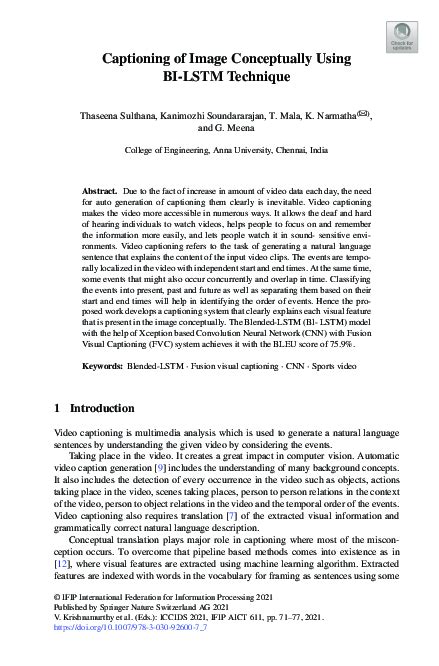 Check for updates

Captioning of Image Conceptually Using BI-LSTM Technique

Thaseena Sulthana, Kanimozhi Soundararajan, T. Mala, K. Narmatha(✉), and G. Meena

College of Engineering, Anna University, Chennai, India

**Abstract.** Due to the fact of increase in amount of video data each day, the need for auto generation of captioning them clearly is inevitable. Video captioning makes the video more accessible in numerous ways. It allows the deaf and hard of hearing individuals to watch videos, helps people to focus on and remember the information more easily, and lets people watch it in sound- sensitive environments. Video captioning refers to the task of generating a natural language sentence that explains the content of the input video clips. The events are temporally localized in the video with independent start and end times. At the same time, some events that might also occur concurrently and overlap in time. Classifying the events into present, past and future as well as separating them based on their start and end times will help in identifying the order of events. Hence the proposed work develops a captioning system that clearly explains each visual feature that is present in the image conceptually. The Blended-LSTM (Bl- LSTM) model with the help of Xception based Convolution Neural Network (CNN) with Fusion Visual Captioning (FVC) system achieves it with the BLEU score of 75.9%.

**Keywords:** Blended-LSTM · Fusion visual captioning · CNN · Sports video

1 Introduction

Video captioning is multimedia analysis which is used to generate a natural language sentences by understanding the given video by considering the events.

Taking place in the video. It creates a great impact in computer vision. Automatic video caption generation [9] includes the understanding of many background concepts. It also includes the detection of every occurrence in the video such as objects, actions taking place in the video, scenes taking places, person to person relations in the context of the video, person to object relations in the video and the temporal order of the events. Video captioning also requires translation [7] of the extracted visual information and grammatically correct natural language description.

Conceptual translation plays major role in captioning where most of the misconception occurs. To overcome that pipeline based methods comes into existence as in [12], where visual features are extracted using machine learning algorithm. Extracted features are indexed with words in the vocabulary for framing as sentences using some

© IFIP International Federation for Information Processing 2021
Published by Springer Nature Switzerland AG 2021
V. Krishnamurthy et al. (Eds.): ICCIDS 2021, IFIP AICT 611, pp. 71–77, 2021.
https://doi.org/10.1007/978-3-030-92600-7_7